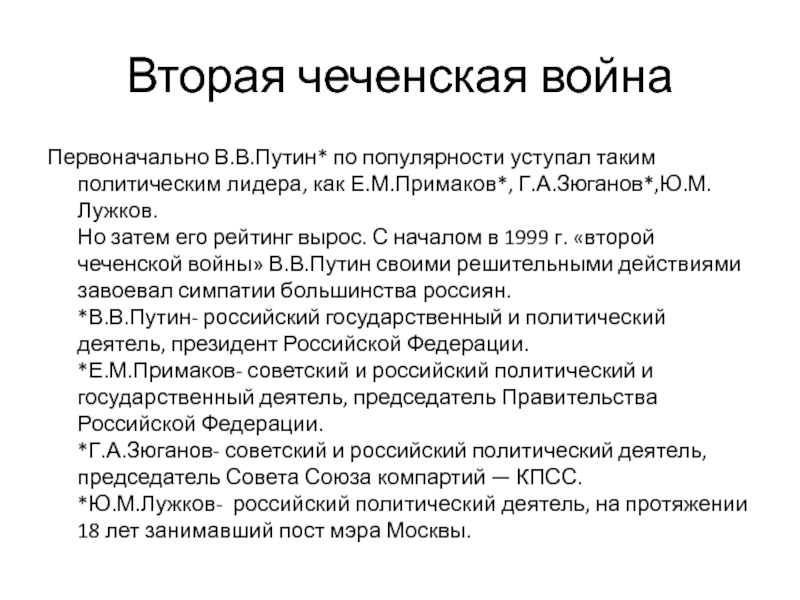 Вторая чеченская война

Первоначально В.В.Путин* по популярности уступал таким политическим лидера, как Е.М.Примаков*, Г.А.Зюганов*,Ю.М. Лужков.
Но затем его рейтинг вырос. С началом в 1999 г. «второй чеченской войны» В.В.Путин своими решительными действиями завоевал симпатии большинства россиян.
*В.В.Путин- российский государственный и политический деятель, президент Российской Федерации.
*Е.М.Примаков- советский и российский политический и государственный деятель, председатель Правительства Российской Федерации.
*Г.А.Зюганов- советский и российский политический деятель, председатель Совета Союза компартий — КПСС.
*Ю.М.Лужков- российский политический деятель, на протяжении 18 лет занимавший пост мэра Москвы.